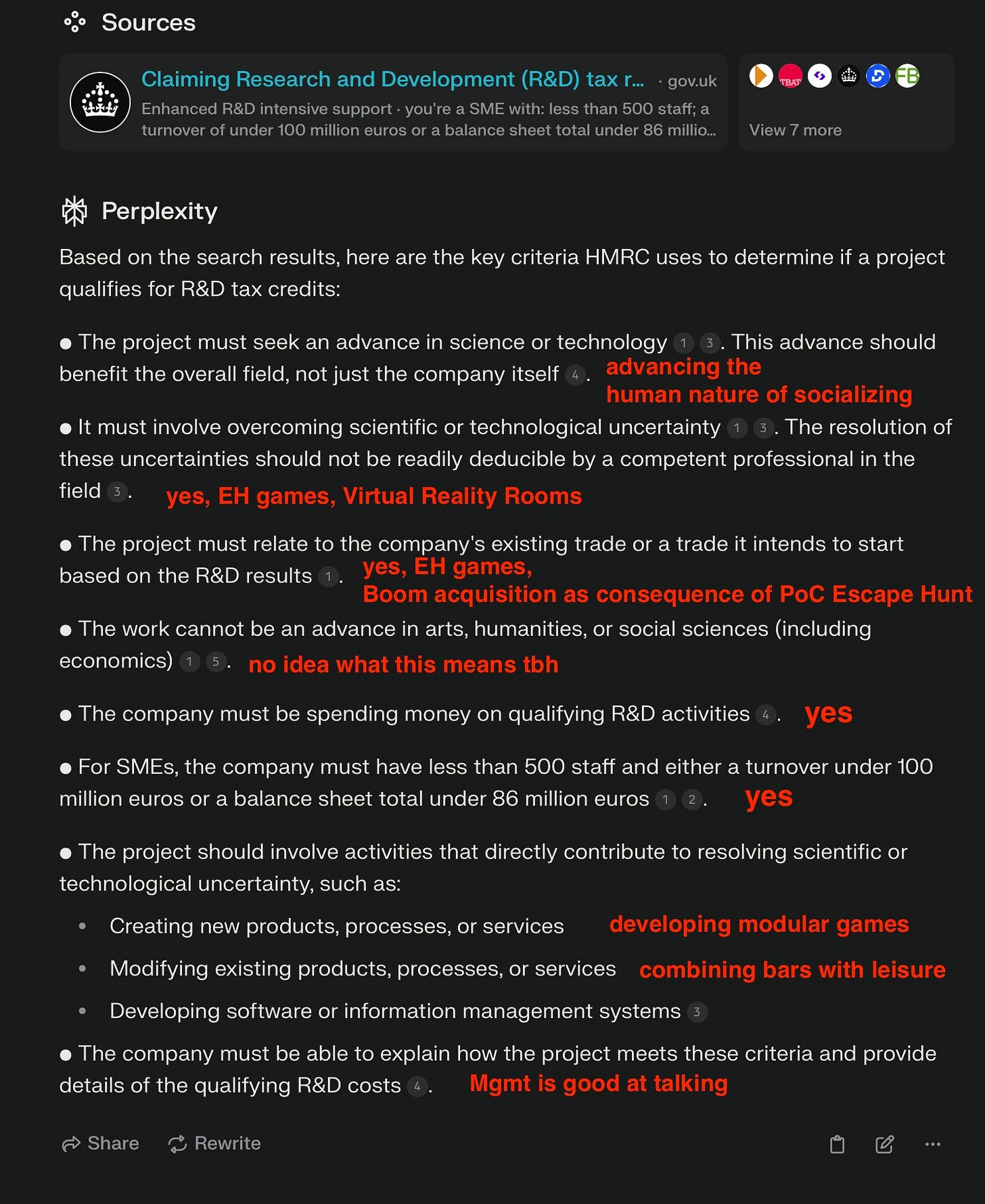 Sources

Claiming Research and Development (R&D) tax r... · gov.uk
Enhanced R&D intensive support · you're a SME with: less than 500 staff; a turnover of under 100 million euros or a balance sheet total under 86 millio...

TBAT FB
View 7 more

Perplexity

Based on the search results, here are the key criteria HMRC uses to determine if a project qualifies for R&D tax credits:

● The project must seek an advance in science or technology 1 3. This advance should benefit the overall field, not just the company itself 4. advancing the human nature of socializing

● It must involve overcoming scientific or technological uncertainty 1 3. The resolution of these uncertainties should not be readily deducible by a competent professional in the field 3. yes, EH games, Virtual Reality Rooms

● The project must relate to the company's existing trade or a trade it intends to start based on the R&D results 1. yes, EH games, Boom acquisition as consequence of PoC Escape Hunt

● The work cannot be an advance in arts, humanities, or social sciences (including economics) 1 5. no idea what this means tbh

● The company must be spending money on qualifying R&D activities 4. yes

● For SMEs, the company must have less than 500 staff and either a turnover under 100 million euros or a balance sheet total under 86 million euros 1 2. yes

● The project should involve activities that directly contribute to resolving scientific or technological uncertainty, such as:

• Creating new products, processes, or services developing modular games
• Modifying existing products, processes, or services combining bars with leisure
• Developing software or information management systems 3

● The company must be able to explain how the project meets these criteria and provide details of the qualifying R&D costs 4. Mgmt is good at talking

Share Rewrite